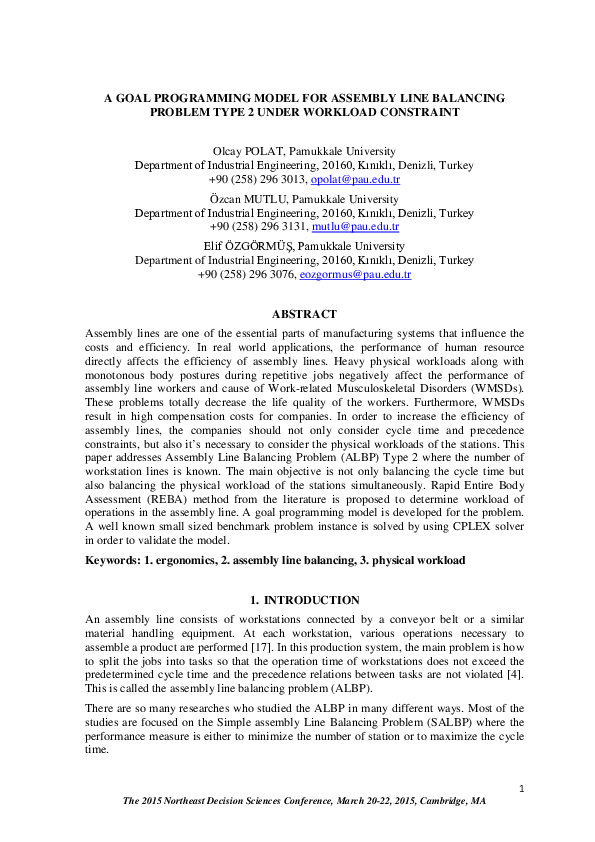 A GOAL PROGRAMMING MODEL FOR ASSEMBLY LINE BALANCING PROBLEM TYPE 2 UNDER WORKLOAD CONSTRAINT

Olcay POLAT, Pamukkale University
Department of Industrial Engineering, 20160, Kınıklı, Denizli, Turkey
+90 (258) 296 3013, opolat@pau.edu.tr

Özcan MUTLU, Pamukkale University
Department of Industrial Engineering, 20160, Kınıklı, Denizli, Turkey
+90 (258) 296 3131, mutlu@pau.edu.tr

Elif ÖZGÖRMÜŞ, Pamukkale University
Department of Industrial Engineering, 20160, Kınıklı, Denizli, Turkey
+90 (258) 296 3076, eozgormus@pau.edu.tr

ABSTRACT

Assembly lines are one of the essential parts of manufacturing systems that influence the costs and efficiency. In real world applications, the performance of human resource directly affects the efficiency of assembly lines. Heavy physical workloads along with monotonous body postures during repetitive jobs negatively affect the performance of assembly line workers and cause of Work-related Musculoskeletal Disorders (WMSDs). These problems totally decrease the life quality of the workers. Furthermore, WMSDs result in high compensation costs for companies. In order to increase the efficiency of assembly lines, the companies should not only consider cycle time and precedence constraints, but also it's necessary to consider the physical workloads of the stations. This paper addresses Assembly Line Balancing Problem (ALBP) Type 2 where the number of workstation lines is known. The main objective is not only balancing the cycle time but also balancing the physical workload of the stations simultaneously. Rapid Entire Body Assessment (REBA) method from the literature is proposed to determine workload of operations in the assembly line. A goal programming model is developed for the problem. A well known small sized benchmark problem instance is solved by using CPLEX solver in order to validate the model.

Keywords: 1. ergonomics, 2. assembly line balancing, 3. physical workload

1. INTRODUCTION

An assembly line consists of workstations connected by a conveyor belt or a similar material handling equipment. At each workstation, various operations necessary to assemble a product are performed [17]. In this production system, the main problem is how to split the jobs into tasks so that the operation time of workstations does not exceed the predetermined cycle time and the precedence relations between tasks are not violated [4]. This is called the assembly line balancing problem (ALBP).

There are so many researches who studied the ALBP in many different ways. Most of the studies are focused on the Simple assembly Line Balancing Problem (SALBP) where the performance measure is either to minimize the number of station or to maximize the cycle time.

1

The 2015 Northeast Decision Sciences Conference, March 20-22, 2015, Cambridge, MA